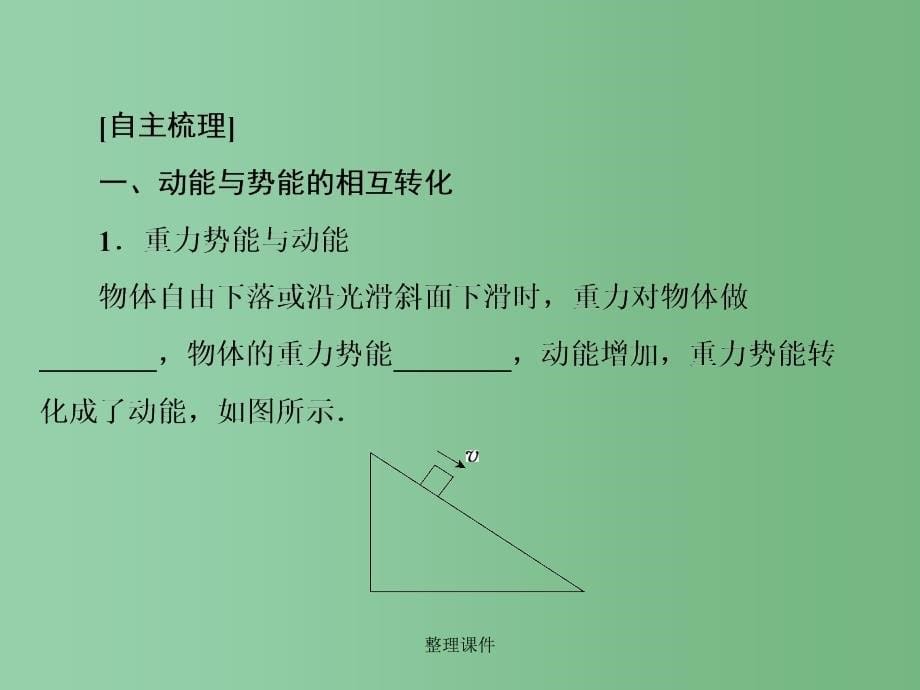 [自主梳理]

一、动能与势能的相互转化

1．重力势能与动能

物体自由下落或沿光滑斜面下滑时，重力对物体做________，物体的重力势能________，动能增加，重力势能转化成了动能，如图所示.

$v$

整理课件